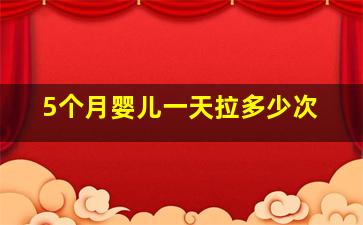 5个月婴儿一天拉多少次